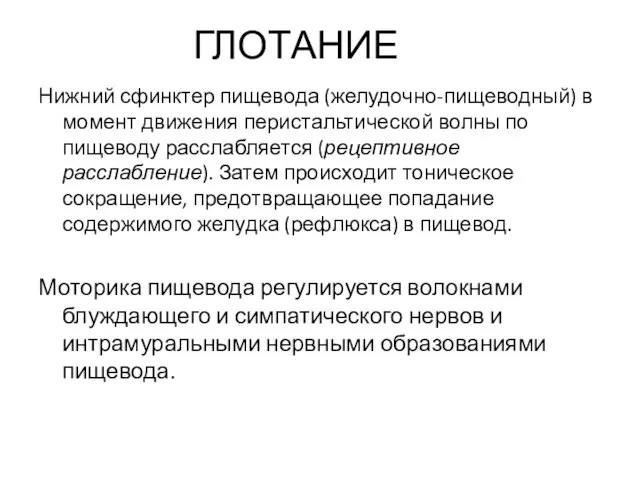 ГЛОТАНИЕ

Нижний сфинктер пищевода (желудочно-пищеводный) в момент движения перистальтической волны по пищеводу расслабляется (рецептивное расслабление). Затем происходит тоническое сокращение, предотвращающее попадание содержимого желудка (рефлюкса) в пищевод.

Моторика пищевода регулируется волокнами блуждающего и симпатического нервов и интрамуральными нервными образованиями пищевода.